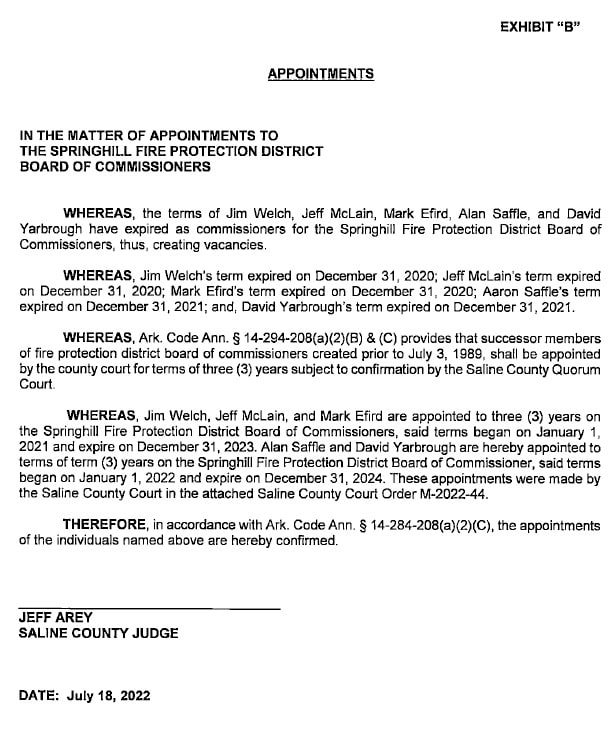 EXHIBIT "B"

APPOINTMENTS

IN THE MATTER OF APPOINTMENTS TO
THE SPRINGHILL FIRE PROTECTION DISTRICT
BOARD OF COMMISSIONERS

WHEREAS, the terms of Jim Welch, Jeff McLain, Mark Efird, Alan Saffle, and David Yarbrough have expired as commissioners for the Springhill Fire Protection District Board of Commissioners, thus, creating vacancies.

WHEREAS, Jim Welch's term expired on December 31, 2020; Jeff McLain's term expired on December 31, 2020; Mark Efird's term expired on December 31, 2020; Aaron Saffle's term expired on December 31, 2021; and, David Yarbrough's term expired on December 31, 2021.

WHEREAS, Ark. Code Ann. § 14-294-208(a)(2)(B) & (C) provides that successor members of fire protection district board of commissioners created prior to July 3, 1989, shall be appointed by the county court for terms of three (3) years subject to confirmation by the Saline County Quorum Court.

WHEREAS, Jim Welch, Jeff McLain, and Mark Efird are appointed to three (3) years on the Springhill Fire Protection District Board of Commissioners, said terms began on January 1, 2021 and expire on December 31, 2023. Alan Saffle and David Yarbrough are hereby appointed to terms of term (3) years on the Springhill Fire Protection District Board of Commissioner, said terms began on January 1, 2022 and expire on December 31, 2024. These appointments were made by the Saline County Court in the attached Saline County Court Order M-2022-44.

THEREFORE, in accordance with Ark. Code Ann. § 14-284-208(a)(2)(C), the appointments of the individuals named above are hereby confirmed.

JEFF AREY
SALINE COUNTY JUDGE

DATE: July 18, 2022